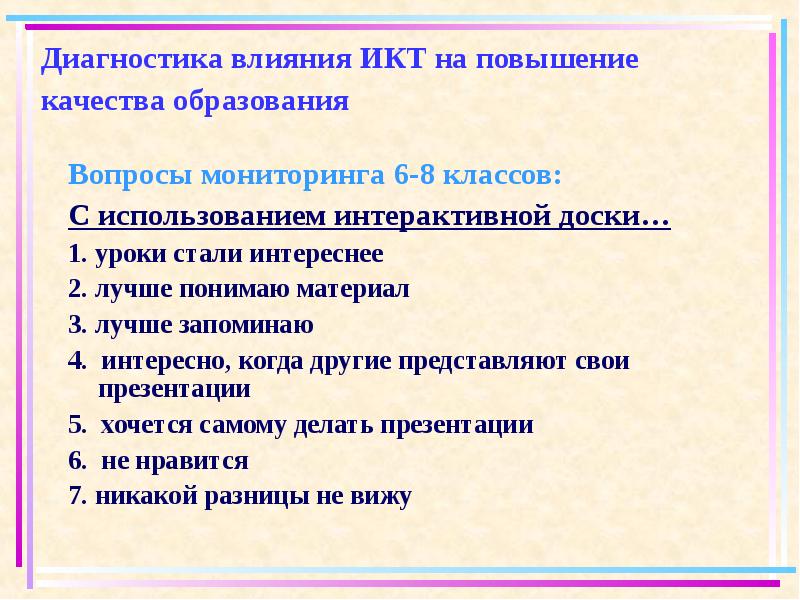 Диагностика влияния ИКТ на повышение качества образования

Вопросы мониторинга 6-8 классов:

С использованием интерактивной доски…

1. уроки стали интереснее

2. лучше понимаю материал

3. лучше запоминаю

4. интересно, когда другие представляют свои презентации

5. хочется самому делать презентации

6. не нравится

7. никакой разницы не вижу